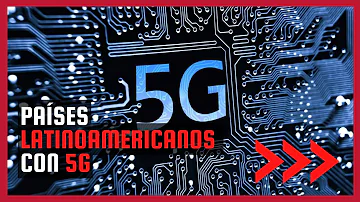 5G

PAÍSES LATINOAMERICANOS CON 5G